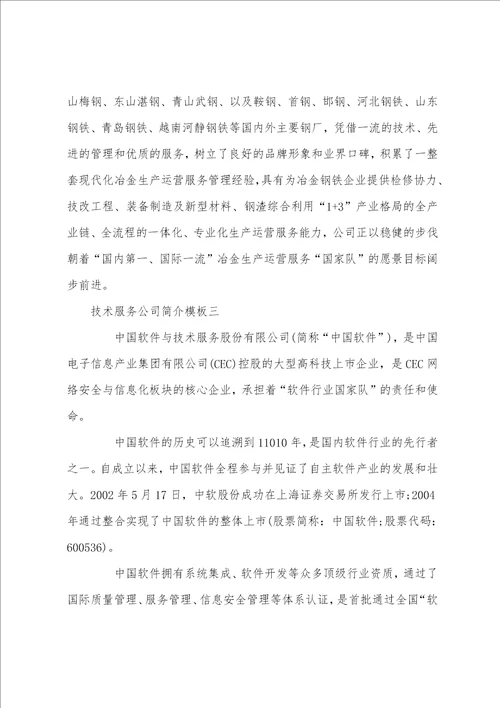 山梅钢、东山湛钢、青山武钢、以及鞍钢、首钢、邯钢、河北钢铁、山东钢铁、青岛钢铁、越南河静钢铁等国内外主要钢厂，凭借一流的技术、先进的管理和优质的服务，树立了良好的品牌形象和业界口碑，积累了一整套现代化冶金生产运营服务管理经验，具有为冶金钢铁企业提供检修协力、技改工程、装备制造及新型材料、钢渣综合利用“1+3”产业格局的全产业链、全流程的一体化、专业化生产运营服务能力，公司正以稳健的步伐朝着“国内第一、国际一流”冶金生产运营服务“国家队”的愿景目标阔步前进。

技术服务公司简介模板三

中国软件与技术服务股份有限公司(简称“中国软件”)，是中国电子信息产业集团有限公司(CEC)控股的大型高科技上市企业，是CEC网络安全与信息化板块的核心企业，承担着“软件行业国家队”的责任和使命。

中国软件的历史可以追溯到11010年，是国内软件行业的先行者之一。自成立以来，中国软件全程参与并见证了自主软件产业的发展和壮大。2002年5月17日，中软股份成功在上海证券交易所发行上市:2004年通过整合实现了中国软件的整体上市(股票简称：中国软件;股票代码：600536)。

中国软件拥有系统集成、软件开发等众多顶级行业资质，通过了国际质量管理、服务管理、信息安全管理等体系认证，是首批通过全国“软